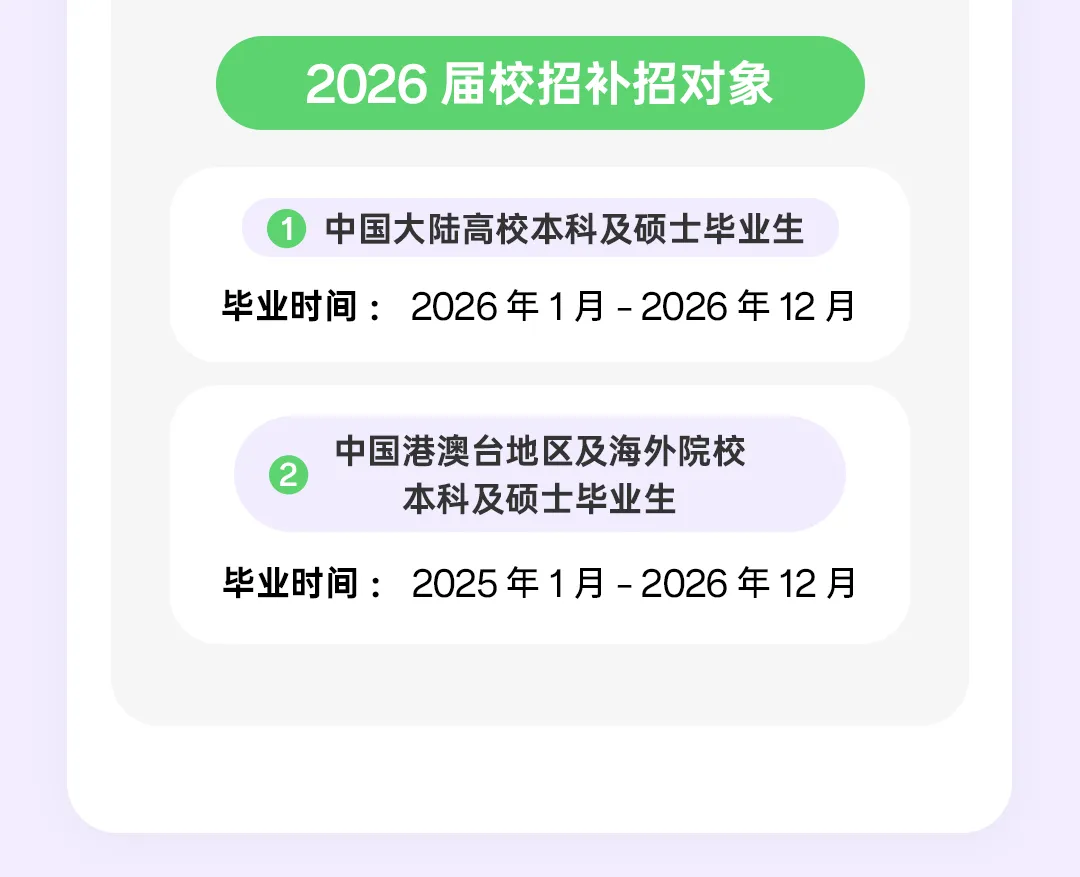 2026 届校招补招对象

1 中国大陆高校本科及硕士毕业生

毕业时间： 2026 年 1 月 - 2026 年 12 月

2 中国港澳台地区及海外院校本科及硕士毕业生

毕业时间： 2025 年 1 月 - 2026 年 12 月